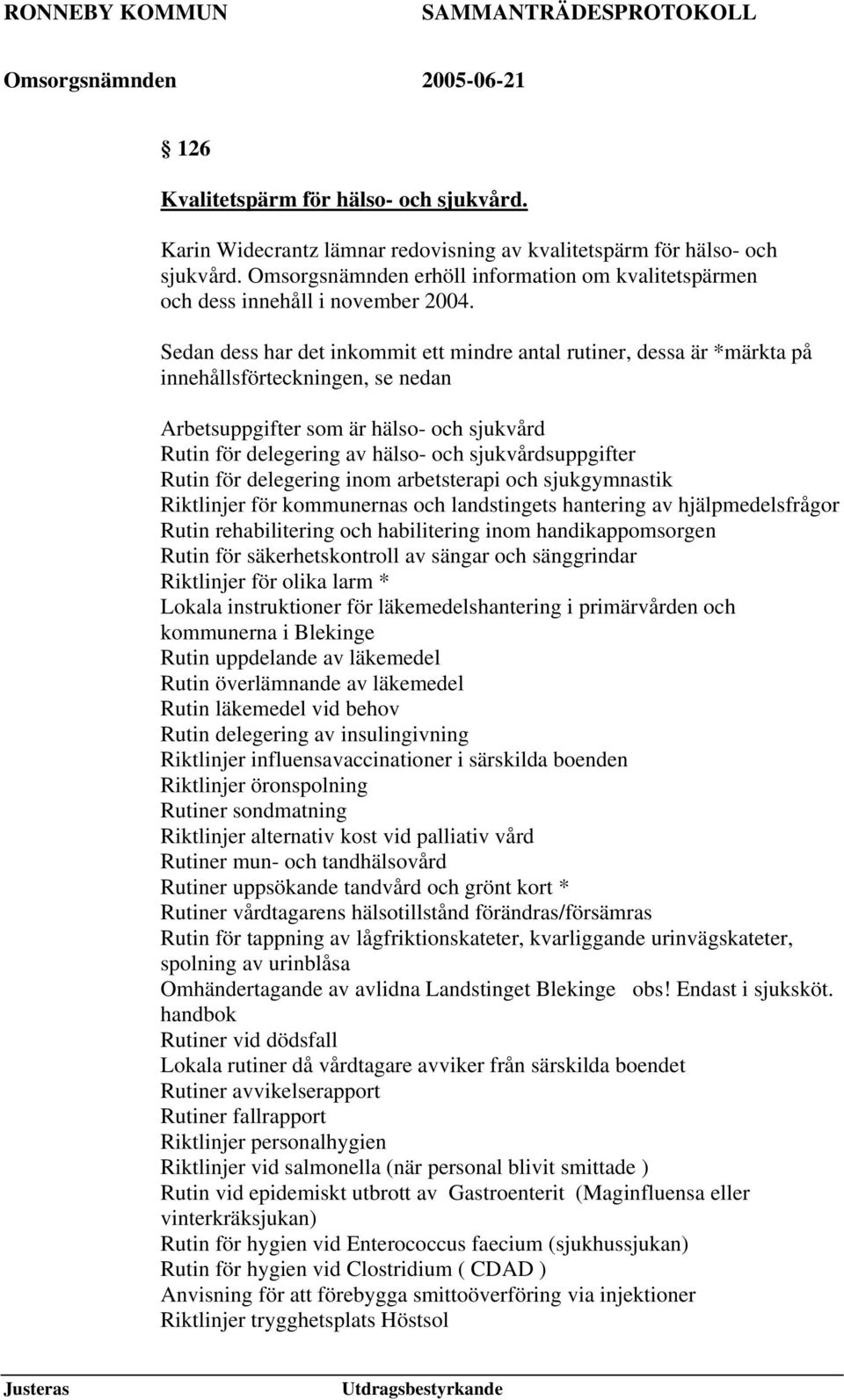 RONNEBY KOMMUN SAMMANTRÄDESPROTOKOLL

Omsorgsnämnden 2005-06-21

§ 126

Kvalitetspärm för hälso- och sjukvård.

Karin Widecrantz lämnar redovisning av kvalitetspärm för hälso- och sjukvård. Omsorgsnämnden erhöll information om kvalitetspärmen och dess innehåll i november 2004.

Sedan dess har det inkommit ett mindre antal rutiner, dessa är *märkta på innehållsförteckningen, se nedan

Arbetsuppgifter som är hälso- och sjukvård
Rutin för delegering av hälso- och sjukvårdsuppgifter
Rutin för delegering inom arbetsterapi och sjukgymnastik
Riktlinjer för kommunernas och landstingets hantering av hjälpmedelsfrågor
Rutin rehabilitering och habilitering inom handikappomsorgen
Rutin för säkerhetskontroll av sängar och sänggrindar
Riktlinjer för olika larm *
Lokala instruktioner för läkemedelshantering i primärvården och kommunerna i Blekinge
Rutin uppdelande av läkemedel
Rutin överlämnande av läkemedel
Rutin läkemedel vid behov
Rutin delegering av insulingivning
Riktlinjer influensavaccinationer i särskilda boenden
Riktlinjer öronspolning
Rutiner sondmatning
Riktlinjer alternativ kost vid palliativ vård
Rutiner mun- och tandhälsovård
Rutiner uppsökande tandvård och grönt kort *
Rutiner vårdtagarens hälsotillstånd förändras/försämras
Rutin för tappning av lågfriktionskateter, kvarliggande urinvägskateter, spolning av urinblåsa
Omhändertagande av avlidna Landstinget Blekinge obs! Endast i sjuksköt. handbok
Rutiner vid dödsfall
Lokala rutiner då vårdtagare avviker från särskilda boendet
Rutiner avvikelserapport
Rutiner fallrapport
Riktlinjer personalhygien
Riktlinjer vid salmonella (när personal blivit smittade )
Rutin vid epidemiskt utbrott av Gastroenterit (Maginfluensa eller vinterkräksjukan)
Rutin för hygien vid Enterococcus faecium (sjukhussjukan)
Rutin för hygien vid Clostridium ( CDAD )
Anvisning för att förebygga smittoöverföring via injektioner
Riktlinjer trygghetsplats Höstsol

Justeras Utdragsbestyrkande